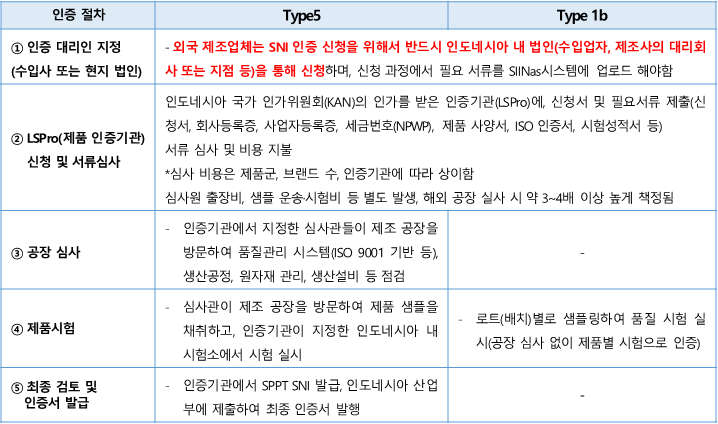 | 인증 절차 | Type5 | Type 1b |
|---|---|---|
| ① 인증 대리인 지정 (수입사 또는 현지 법인) | - 외국 제조업체는 SNI 인증 신청을 위해서 반드시 인도네시아 내 법인(수입업자, 제조사의 대리회사 또는 지점 등)을 통해 신청하며, 신청 과정에서 필요 서류를 SIINas시스템에 업로드 해야함 | |
| ② LSPro(제품 인증기관) 신청 및 서류심사 | 인도네시아 국가 인가위원회(KAN)의 인가를 받은 인증기관(LSPro)에, 신청서 및 필요서류 제출(신청서, 회사등록증, 사업자등록증, 세금번호(NPWP), 제품 사양서, ISO 인증서, 시험성적서 등) 서류 심사 및 비용 지불 *심사 비용은 제품군, 브랜드 수, 인증기관에 따라 상이함 심사원 출장비, 샘플 운송·시험비 등 별도 발생, 해외 공장 실사 시 약 3~4배 이상 높게 책정됨 | |
| ③ 공장 심사 | - 인증기관에서 지정한 심사관들이 제조 공장을 방문하여 품질관리 시스템(ISO 9001 기반 등), 생산공정, 원자재 관리, 생산설비 등 점검 | - |
| ④ 제품시험 | - 심사관이 제조 공장을 방문하여 제품 샘플을 채취하고, 인증기관이 지정한 인도네시아 내 시험소에서 시험 실시 | - 로트(배치)별로 샘플링하여 품질 시험 실시(공장 심사 없이 제품별 시험으로 인증) |
| ⑤ 최종 검토 및 인증서 발급 | - 인증기관에서 SPPT SNI 발급, 인도네시아 산업부에 제출하여 최종 인증서 발행 | - |